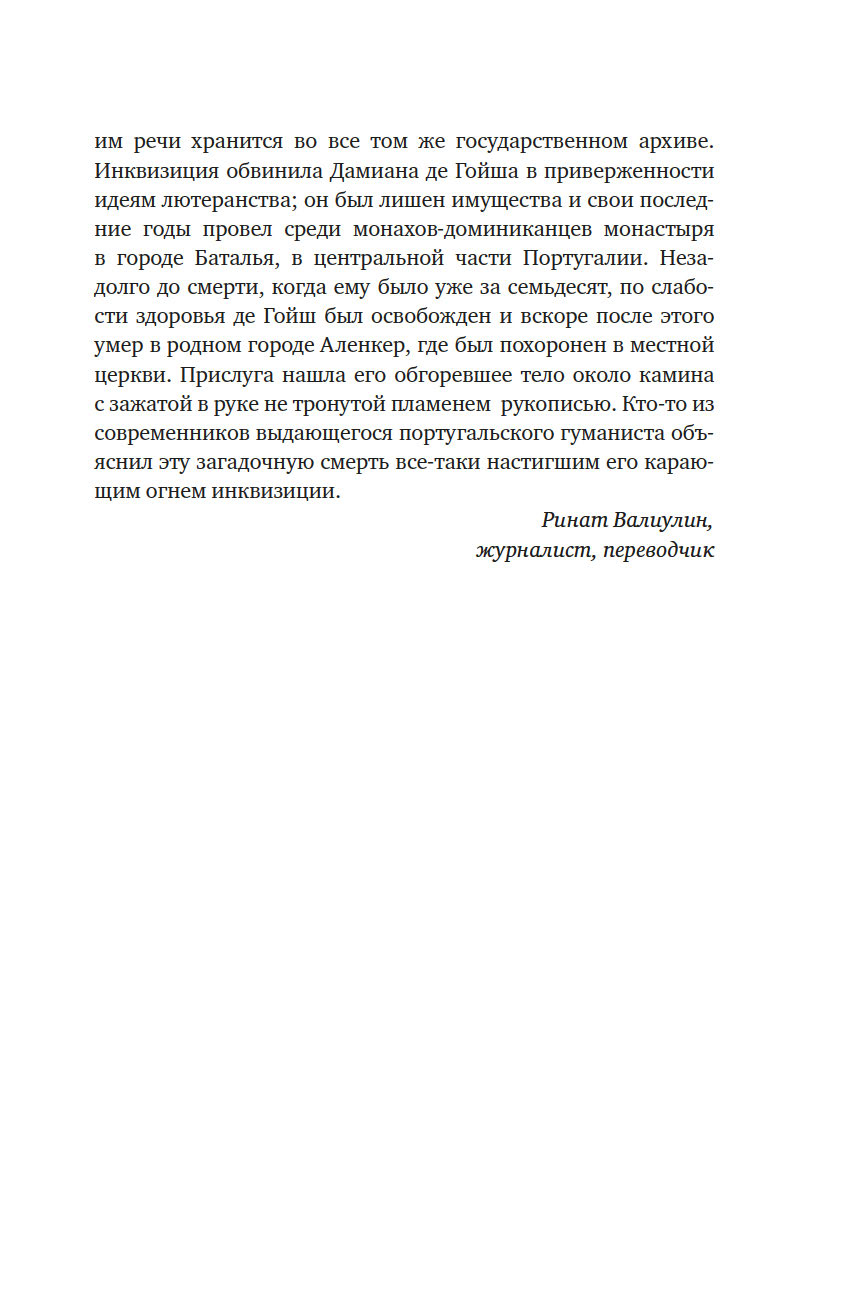 им речи хранится во все том же государственном архиве. Инквизиция обвинила Дамиана де Гойша в приверженности идеям лютеранства; он был лишен имущества и свои последние годы провел среди монахов-доминиканцев монастыря в городе Баталья, в центральной части Португалии. Незадолго до смерти, когда ему было уже за семьдесят, по слабости здоровья де Гойш был освобожден и вскоре после этого умер в родном городе Аленкер, где был похоронен в местной церкви. Прислуга нашла его обгоревшее тело около камина с зажатой в руке не тронутой пламенем рукописью. Кто-то из современников выдающегося португальского гуманиста объяснил эту загадочную смерть все-таки настигшим его карающим огнем инквизиции.

Ринат Валиулин,
журналист, переводчик